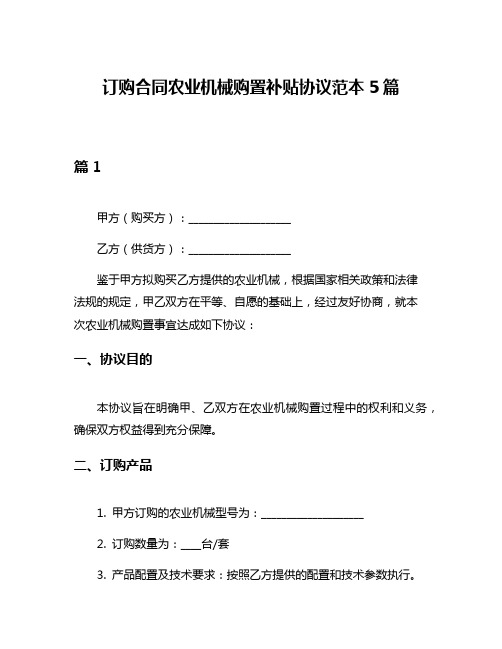 订购合同农业机械购置补贴协议范本 5 篇

篇 1

甲方（购买方）：__________________

乙方（供货方）：__________________

鉴于甲方拟购买乙方提供的农业机械，根据国家相关政策和法律法规的规定，甲乙双方在平等、自愿的基础上，经过友好协商，就本次农业机械购置事宜达成如下协议：

一、协议目的

本协议旨在明确甲、乙双方在农业机械购置过程中的权利和义务，确保双方权益得到充分保障。

二、订购产品

1. 甲方订购的农业机械型号为：__________________

2. 订购数量为：____台/套

3. 产品配置及技术要求：按照乙方提供的配置和技术参数执行。